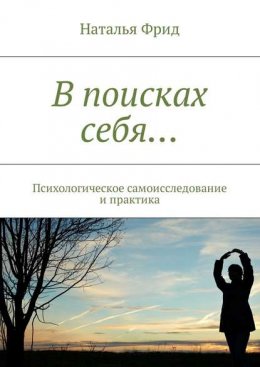 Наталья Фрид

В поисках себя…

Психологическое самоисследование и практика